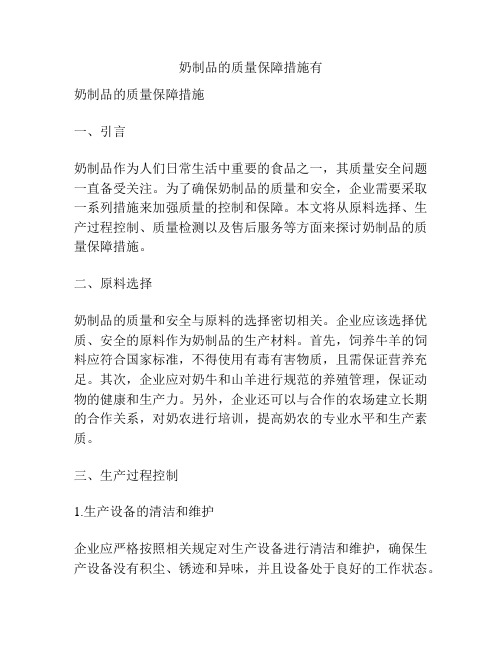 奶制品的质量保障措施有

奶制品的质量保障措施

一、引言

奶制品作为人们日常生活中重要的食品之一，其质量安全问题一直备受关注。为了确保奶制品的质量和安全，企业需要采取一系列措施来加强质量的控制和保障。本文将从原料选择、生产过程控制、质量检测以及售后服务等方面来探讨奶制品的质量保障措施。

二、原料选择

奶制品的质量和安全与原料的选择密切相关。企业应该选择优质、安全的原料作为奶制品的生产材料。首先，饲养牛羊的饲料应符合国家标准，不得使用有毒有害物质，且需保证营养充足。其次，企业应对奶牛和山羊进行规范的养殖管理，保证动物的健康和生产力。另外，企业还可以与合作的农场建立长期的合作关系，对奶农进行培训，提高奶农的专业水平和生产素质。

三、生产过程控制

1.生产设备的清洁和维护

企业应严格按照相关规定对生产设备进行清洁和维护，确保生产设备没有积尘、锈迹和异味，并且设备处于良好的工作状态。